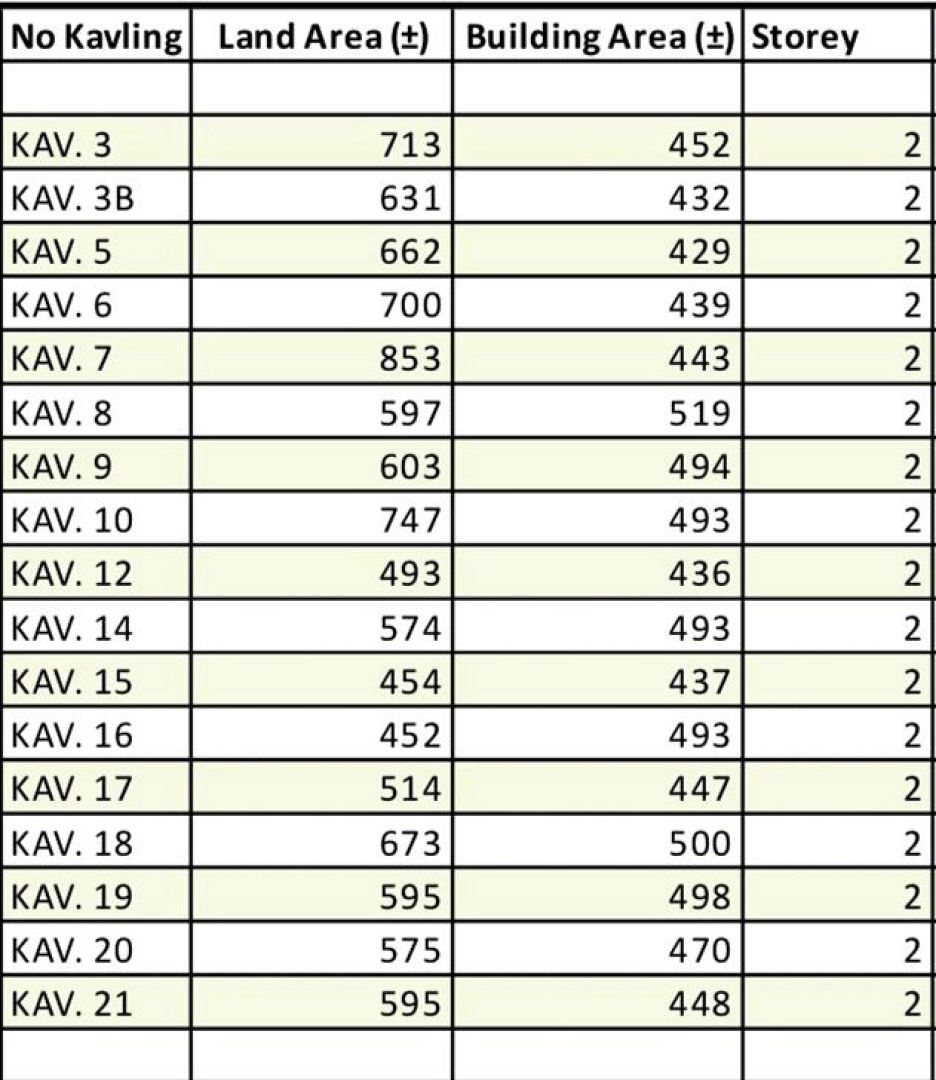 | No Kavling | Land Area (±) | Building Area (±) | Storey |
|---|---|---|---|
| | | | |
| KAV. 3 | 713 | 452 | 2 |
| KAV. 3B | 631 | 432 | 2 |
| KAV. 5 | 662 | 429 | 2 |
| KAV. 6 | 700 | 439 | 2 |
| KAV. 7 | 853 | 443 | 2 |
| KAV. 8 | 597 | 519 | 2 |
| KAV. 9 | 603 | 494 | 2 |
| KAV. 10 | 747 | 493 | 2 |
| KAV. 12 | 493 | 436 | 2 |
| KAV. 14 | 574 | 493 | 2 |
| KAV. 15 | 454 | 437 | 2 |
| KAV. 16 | 452 | 493 | 2 |
| KAV. 17 | 514 | 447 | 2 |
| KAV. 18 | 673 | 500 | 2 |
| KAV. 19 | 595 | 498 | 2 |
| KAV. 20 | 575 | 470 | 2 |
| KAV. 21 | 595 | 448 | 2 |
| | | | |